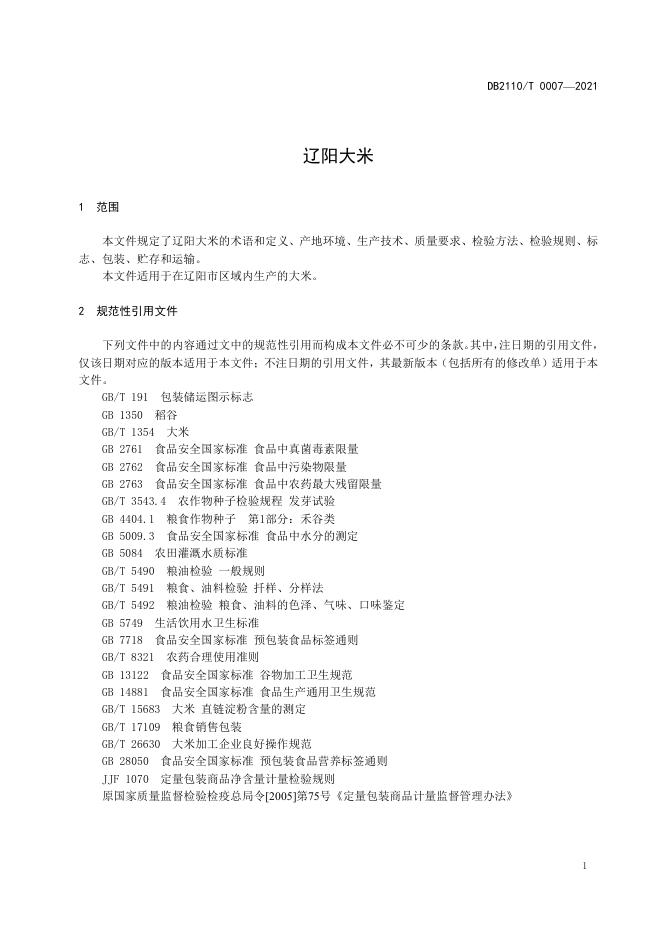 DB2110/T 0007—2021

辽阳大米

1 范围

本文件规定了辽阳大米的术语和定义、产地环境、生产技术、质量要求、检验方法、检验规则、标志、包装、贮存和运输。
本文件适用于在辽阳市区域内生产的大米。

2 规范性引用文件

下列文件中的内容通过文中的规范性引用而构成本文件必不可少的条款。其中,注日期的引用文件,仅该日期对应的版本适用于本文件;不注日期的引用文件,其最新版本(包括所有的修改单)适用于本文件。
GB/T 191 包装储运图示标志
GB 1350 稻谷
GB/T 1354 大米
GB 2761 食品安全国家标准 食品中真菌毒素限量
GB 2762 食品安全国家标准 食品中污染物限量
GB 2763 食品安全国家标准 食品中农药最大残留限量
GB/T 3543.4 农作物种子检验规程 发芽试验
GB 4404.1 粮食作物种子 第1部分:禾谷类
GB 5009.3 食品安全国家标准 食品中水分的测定
GB 5084 农田灌溉水质标准
GB/T 5490 粮油检验 一般规则
GB/T 5491 粮食、油料检验 扦样、分样法
GB/T 5492 粮油检验 粮食、油料的色泽、气味、口味鉴定
GB 5749 生活饮用水卫生标准
GB 7718 食品安全国家标准 预包装食品标签通则
GB/T 8321 农药合理使用准则
GB 13122 食品安全国家标准 谷物加工卫生规范
GB 14881 食品安全国家标准 食品生产通用卫生规范
GB/T 15683 大米 直链淀粉含量的测定
GB/T 17109 粮食销售包装
GB/T 26630 大米加工企业良好操作规范
GB 28050 食品安全国家标准 预包装食品营养标签通则
JJF 1070 定量包装商品净含量计量检验规则
原国家质量监督检验检疫总局令[2005]第75号《定量包装商品计量监督管理办法》

1